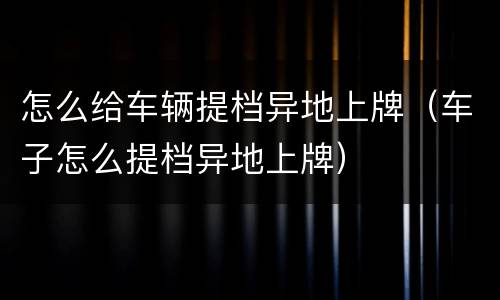 怎么给车辆提档异地上牌（车子怎么提档异地上牌）